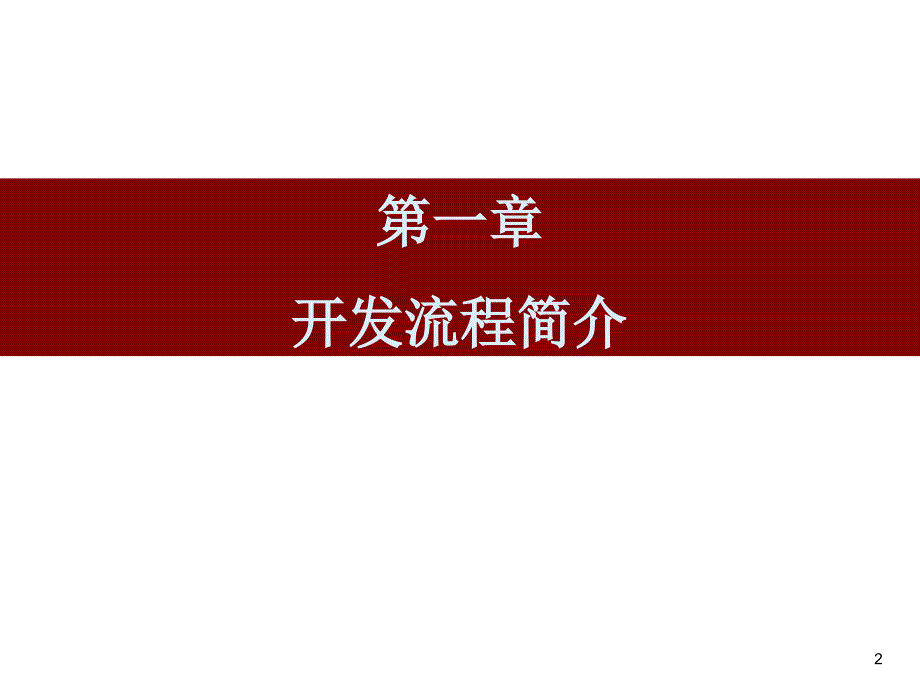 第一章

开发流程简介

2